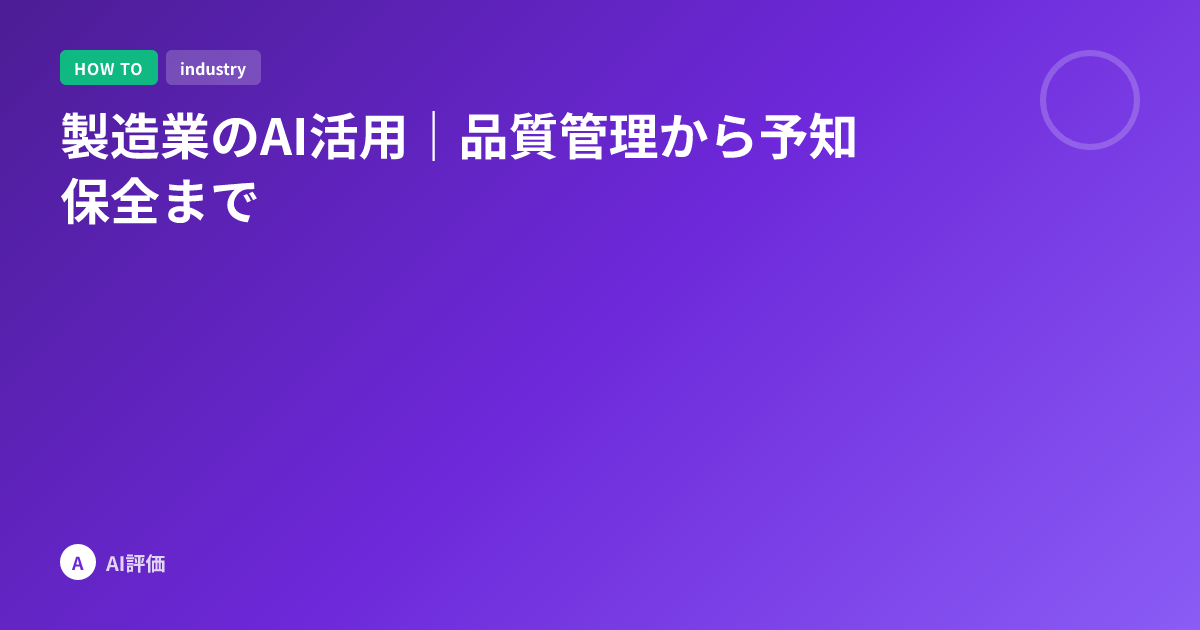 HOW TO industry

製造業のAI活用｜品質管理から予知保全まで

A AI評価